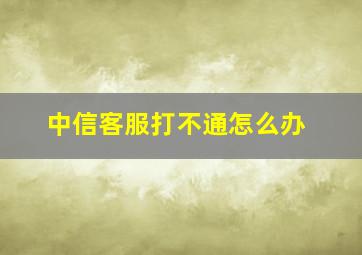 中信客服打不通怎么办